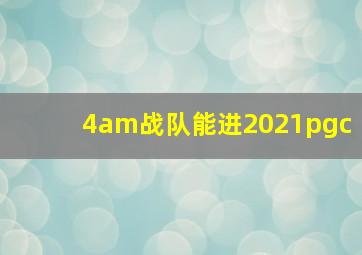 4am战队能进2021pgc